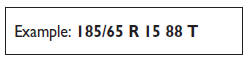 Example: 185/65 R 15 88 T